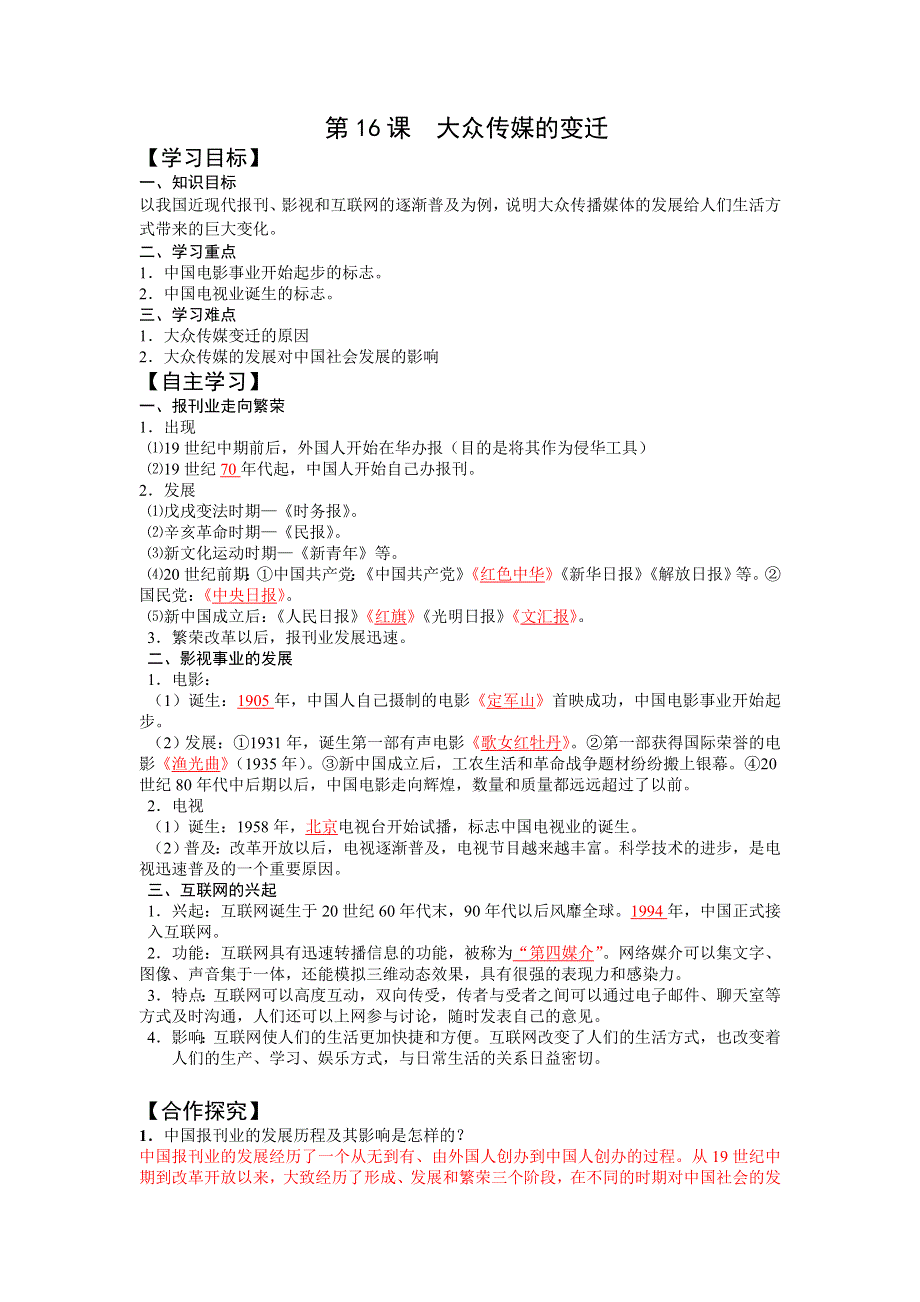 第 16 课　大众传媒的变迁

【学习目标】

一、知识目标

以我国近现代报刊、影视和互联网的逐渐普及为例，说明大众传播媒体的发展给人们生活方式带来的巨大变化。

二、学习重点

1．中国电影事业开始起步的标志。

2．中国电视业诞生的标志。

三、学习难点

1．大众传媒变迁的原因

2．大众传媒的发展对中国社会发展的影响

【自主学习】

一、报刊业走向繁荣

1．出现

⑴19 世纪中期前后，外国人开始在华办报（目的是将其作为侵华工具）

⑵19 世纪 70 年代起，中国人开始自己办报刊。

2．发展

⑴戊戌变法时期—《时务报》。

⑵辛亥革命时期—《民报》。

⑶新文化运动时期—《新青年》等。

⑷20 世纪前期：①中国共产党：《中国共产党》《红色中华》《新华日报》《解放日报》等。②国民党：《中央日报》。

⑸新中国成立后：《人民日报》《红旗》《光明日报》《文汇报》。

3．繁荣改革以后，报刊业发展迅速。

二、影视事业的发展

1．电影：

（1）诞生：1905 年，中国人自己摄制的电影《定军山》首映成功，中国电影事业开始起步。

（2）发展：①1931 年，诞生第一部有声电影《歌女红牡丹》。②第一部获得国际荣誉的电影《渔光曲》（1935 年）。③新中国成立后，工农生活和革命战争题材纷纷搬上银幕。④20 世纪 80 年代中后期以后，中国电影走向辉煌，数量和质量都远远超过了以前。

2．电视

（1）诞生：1958 年，北京电视台开始试播，标志中国电视业的诞生。

（2）普及：改革开放以后，电视逐渐普及，电视节目越来越丰富。科学技术的进步，是电视迅速普及的一个重要原因。

三、互联网的兴起

1．兴起：互联网诞生于 20 世纪 60 年代末，90 年代以后风靡全球。1994 年，中国正式接入互联网。

2．功能：互联网具有迅速转播信息的功能，被称为“第四媒介”。网络媒介可以集文字、图像、声音集于一体，还能模拟三维动态效果，具有很强的表现力和感染力。

3．特点：互联网可以高度互动，双向传受，传者与受者之间可以通过电子邮件、聊天室等方式及时沟通，人们还可以上网参与讨论，随时发表自己的意见。

4．影响：互联网使人们的生活更加快捷和方便。互联网改变了人们的生活方式，也改变着人们的生产、学习、娱乐方式，与日常生活的关系日益密切。

【合作探究】

1．中国报刊业的发展历程及其影响是怎样的？

中国报刊业的发展经历了一个从无到有、由外国人创办到中国人创办的过程。从 19 世纪中期到改革开放以来，大致经历了形成、发展和繁荣三个阶段，在不同的时期对中国社会的发